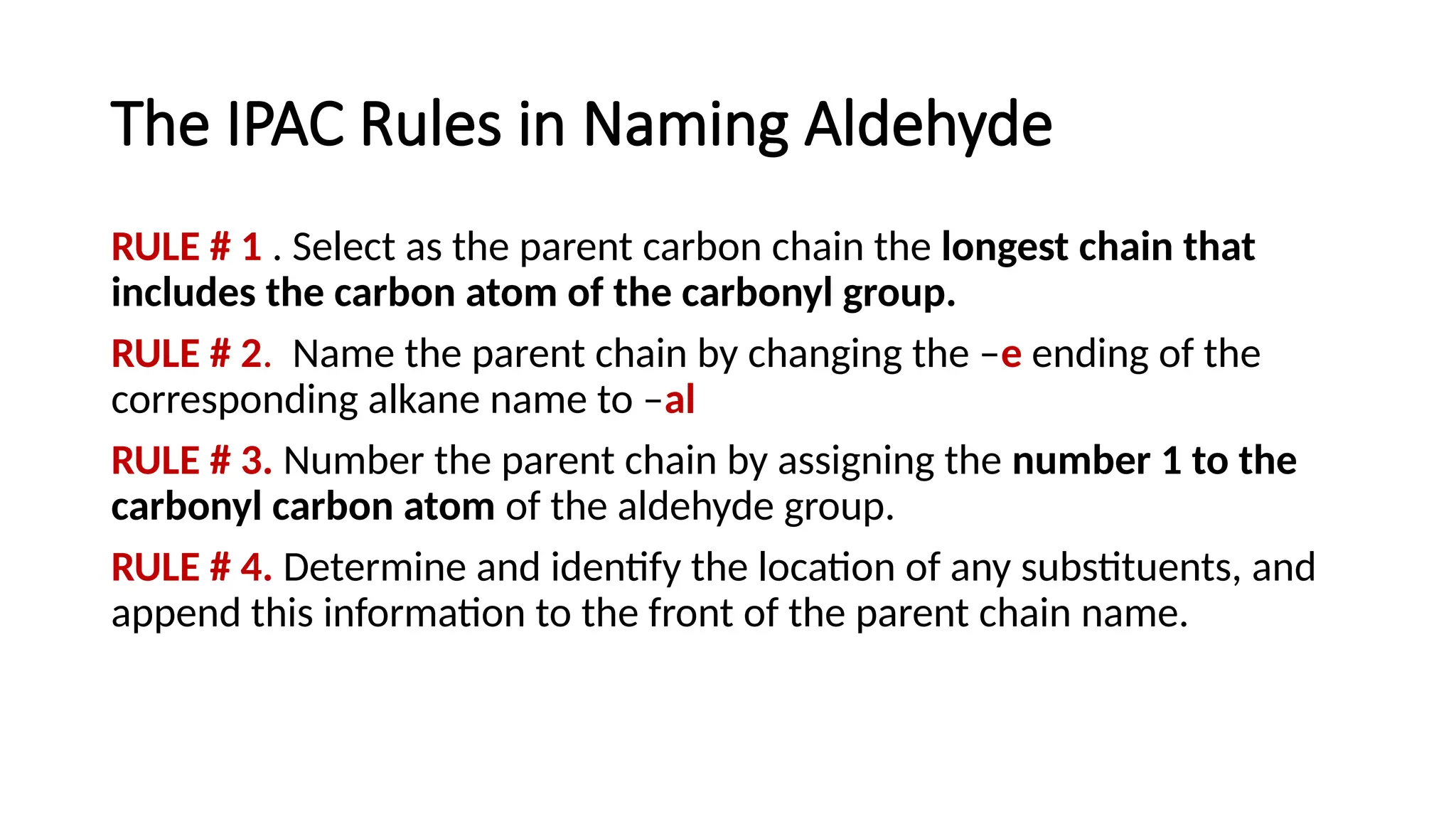 The IPAC Rules in Naming Aldehyde

RULE # 1 . Select as the parent carbon chain the longest chain that includes the carbon atom of the carbonyl group.

RULE # 2. Name the parent chain by changing the –e ending of the corresponding alkane name to –al

RULE # 3. Number the parent chain by assigning the number 1 to the carbonyl carbon atom of the aldehyde group.

RULE # 4. Determine and identify the location of any substituents, and append this information to the front of the parent chain name.